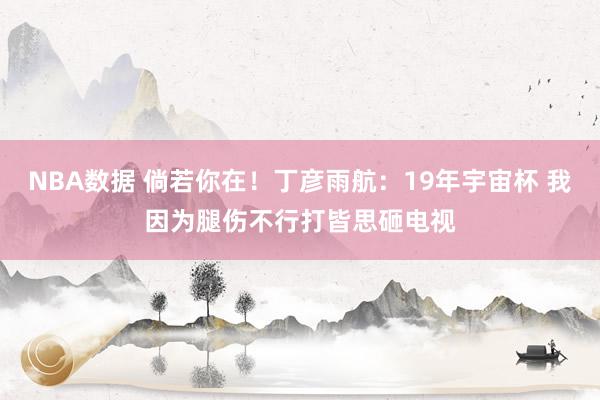 NBA数据 倘若你在！丁彦雨航：19年宇宙杯 我因为腿伤不行打皆思砸电视